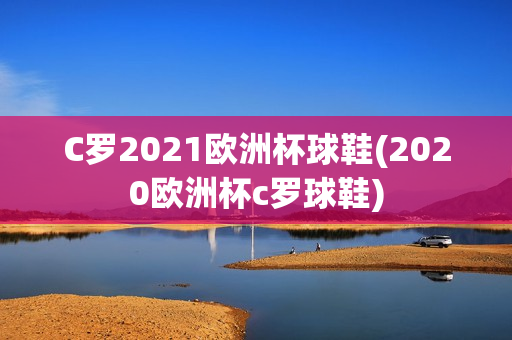 C罗2021欧洲杯球鞋(2020欧洲杯c罗球鞋)